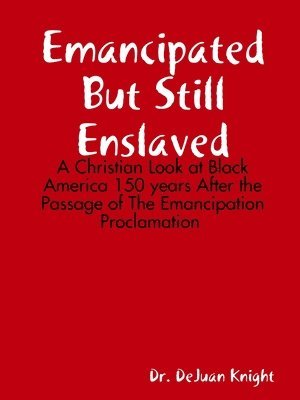 Emancipated But Still Enslaved

A Christian Look at Black America 150 years After the Passage of The Emancipation Proclamation

Dr. DeJuan Knight